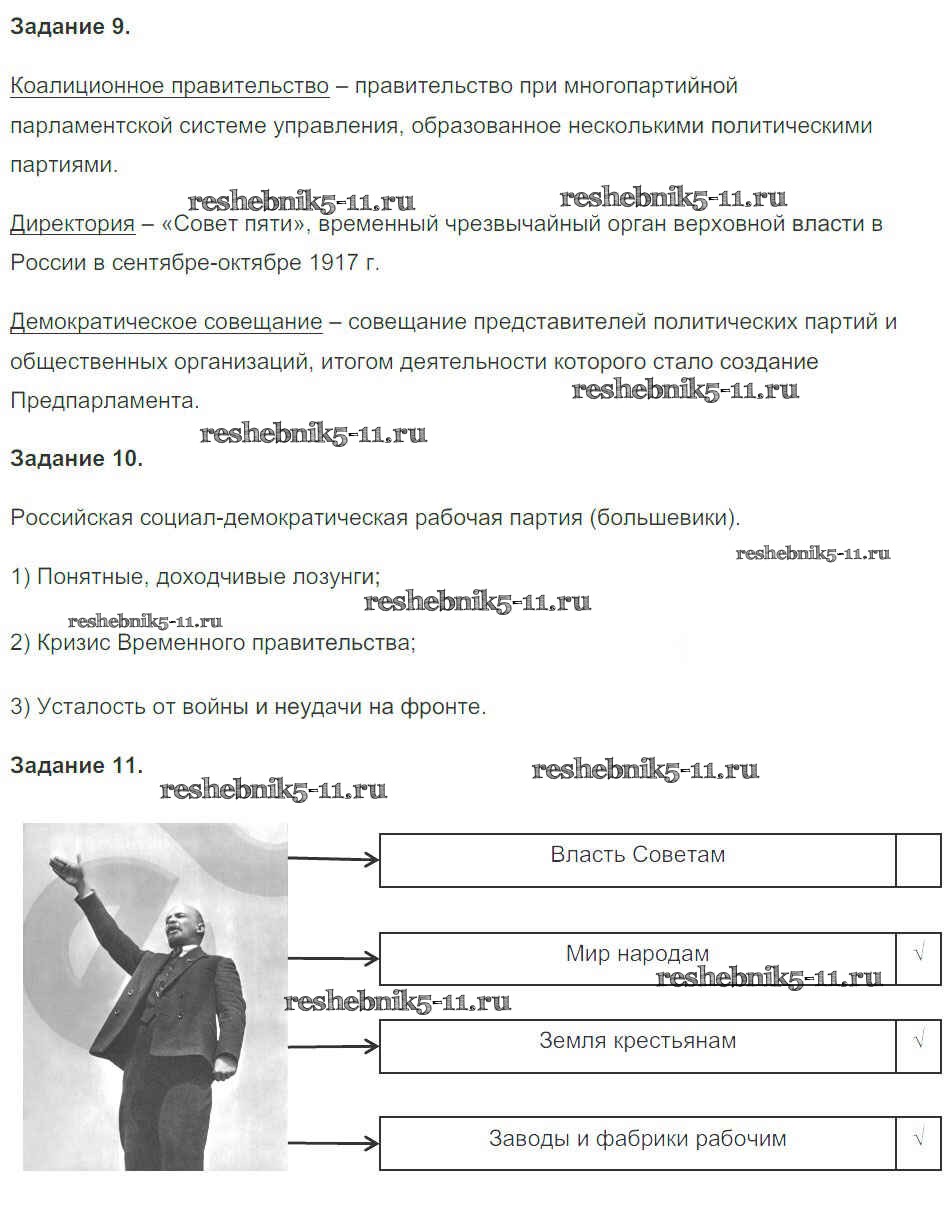 **Задание 9.**

Коалиционное правительство – правительство при многопартийной парламентской системе управления, образованное несколькими политическими партиями.

reshebnik5-11.ru reshebnik5-11.ru

Директория – «Совет пяти», временный чрезвычайный орган верховной власти в России в сентябре-октябре 1917 г.

Демократическое совещание – совещание представителей политических партий и общественных организаций, итогом деятельности которого стало создание Предпарламента.

reshebnik5-11.ru

reshebnik5-11.ru

**Задание 10.**

Российская социал-демократическая рабочая партия (большевики).

reshebnik5-11.ru

1) Понятные, доходчивые лозунги;

reshebnik5-11.ru

reshebnik5-11.ru

2) Кризис Временного правительства;

3) Усталость от войны и неудачи на фронте.

**Задание 11.**

reshebnik5-11.ru

reshebnik5-11.ru

| Власть Советам | |
|---|---|
| Мир народам | √ |
| Земля крестьянам | √ |
| Заводы и фабрики рабочим | √ |

reshebnik5-11.ru

reshebnik5-11.ru